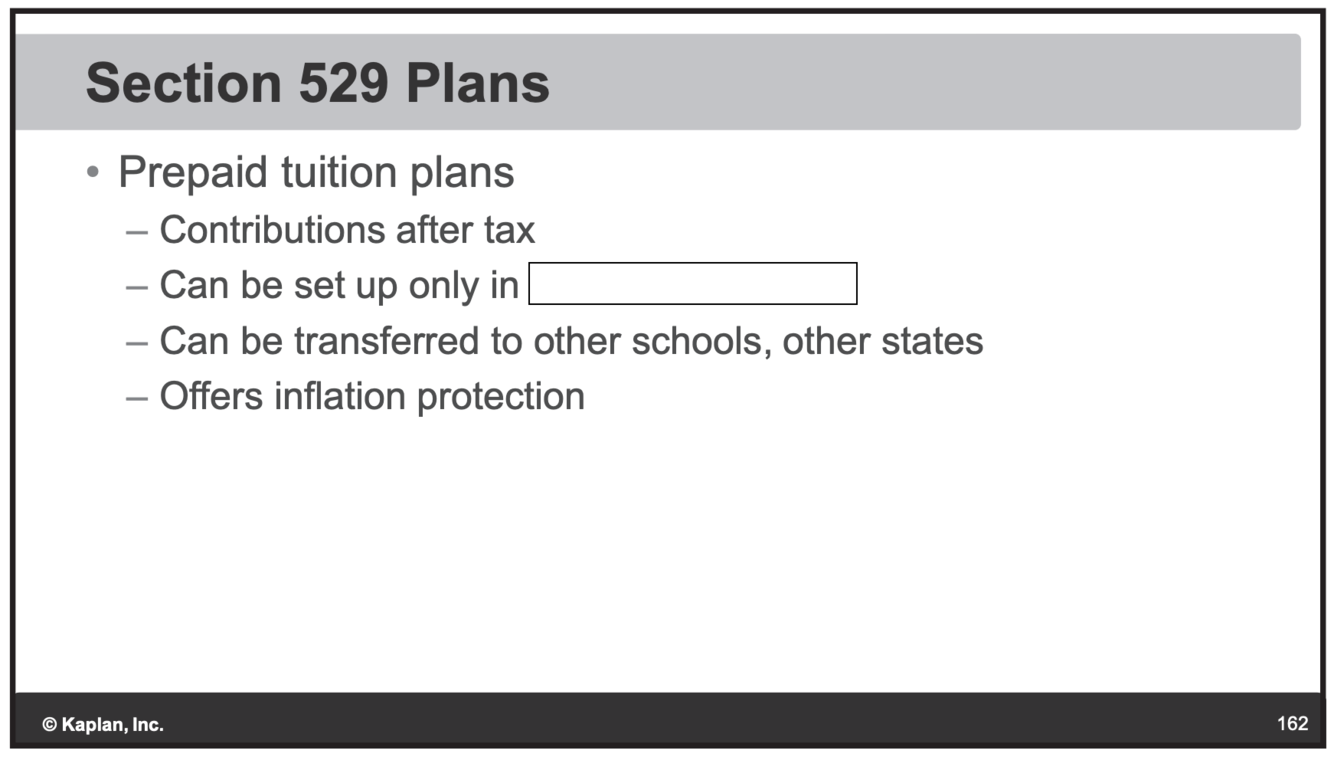 Section 529 Plans

• Prepaid tuition plans
– Contributions after tax
– Can be set up only in
– Can be transferred to other schools, other states
– Offers inflation protection

© Kaplan, Inc.

162